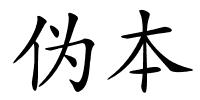 伪本